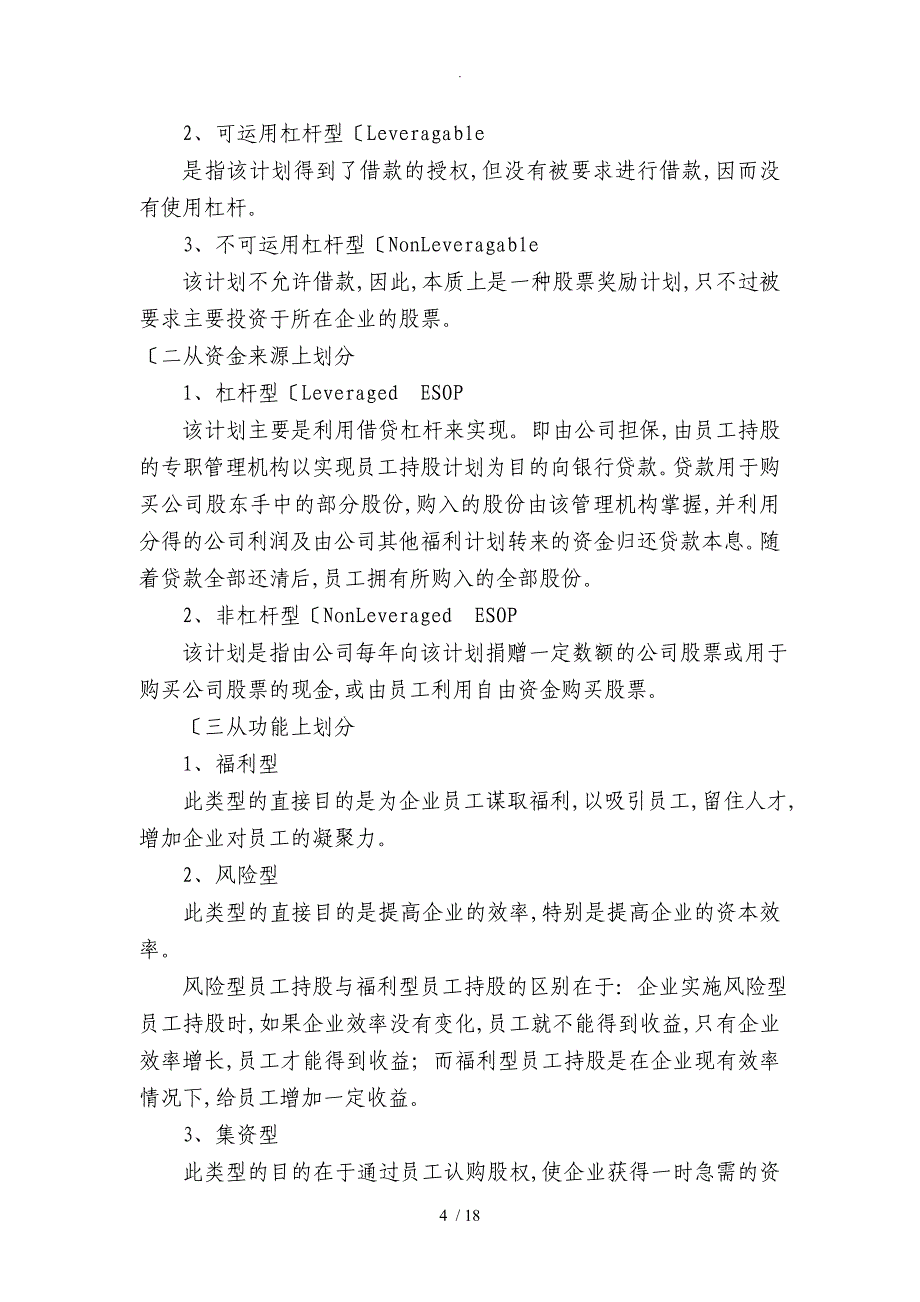 .

2、可运用杠杆型〔Leveragable

是指该计划得到了借款的授权,但没有被要求进行借款,因而没有使用杠杆。

3、不可运用杠杆型〔NonLeveragable

该计划不允许借款,因此,本质上是一种股票奖励计划,只不过被要求主要投资于所在企业的股票。

〔二从资金来源上划分

1、杠杆型〔Leveraged ESOP

该计划主要是利用借贷杠杆来实现。即由公司担保,由员工持股的专职管理机构以实现员工持股计划为目的向银行贷款。贷款用于购买公司股东手中的部分股份,购入的股份由该管理机构掌握,并利用分得的公司利润及由公司其他福利计划转来的资金归还贷款本息。随着贷款全部还清后,员工拥有所购入的全部股份。

2、非杠杆型〔NonLeveraged ESOP

该计划是指由公司每年向该计划捐赠一定数额的公司股票或用于购买公司股票的现金,或由员工利用自由资金购买股票。

〔三从功能上划分

1、福利型

此类型的直接目的是为企业员工谋取福利,以吸引员工,留住人才,增加企业对员工的凝聚力。

2、风险型

此类型的直接目的是提高企业的效率,特别是提高企业的资本效率。

风险型员工持股与福利型员工持股的区别在于:企业实施风险型员工持股时,如果企业效率没有变化,员工就不能得到收益,只有企业效率增长,员工才能得到收益;而福利型员工持股是在企业现有效率情况下,给员工增加一定收益。

3、集资型

此类型的目的在于通过员工认购股权,使企业获得一时急需的资

4 / 18